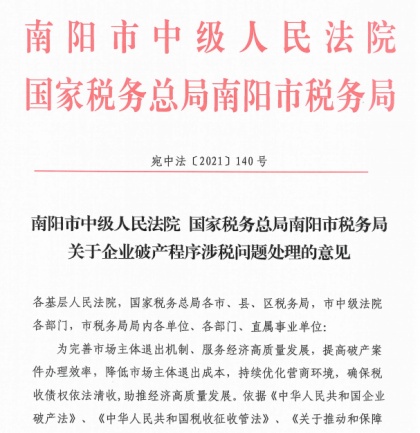 南阳市中级人民法院
国家税务总局南阳市税务局

宛中法〔2021〕140号

南阳市中级人民法院 国家税务总局南阳市税务局
关于企业破产程序涉税问题处理的意见

各基层人民法院，国家税务总局各市、县、区税务局，市中级法院各部门，市税务局局内各单位、各部门、直属事业单位：

为完善市场主体退出机制、服务经济高质量发展，提高破产案件办理效率，降低市场主体退出成本，持续优化营商环境，确保税收债权依法清收，助推经济高质量发展。依据《中华人民共和国企业破产法》、《中华人民共和国税收征收管法》、《关于推动和保障